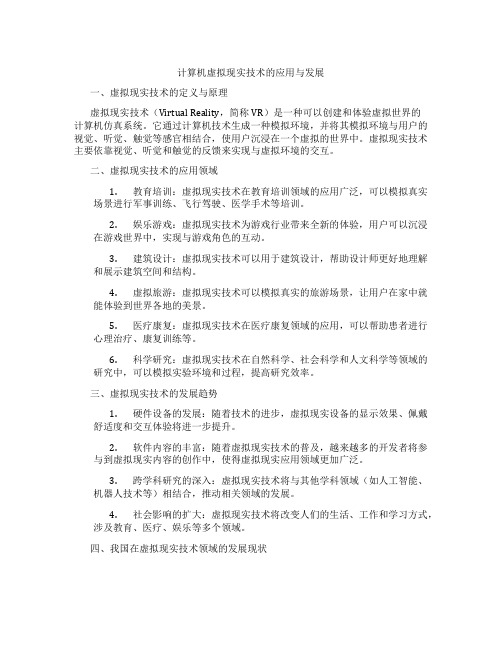 计算机虚拟现实技术的应用与发展

一、虚拟现实技术的定义与原理

虚拟现实技术（Virtual Reality，简称 VR）是一种可以创建和体验虚拟世界的计算机仿真系统。它通过计算机技术生成一种模拟环境，并将其模拟环境与用户的视觉、听觉、触觉等感官相结合，使用户沉浸在一个虚拟的世界中。虚拟现实技术主要依靠视觉、听觉和触觉的反馈来实现与虚拟环境的交互。

二、虚拟现实技术的应用领域

1. 教育培训：虚拟现实技术在教育培训领域的应用广泛，可以模拟真实场景进行军事训练、飞行驾驶、医学手术等培训。

2. 娱乐游戏：虚拟现实技术为游戏行业带来全新的体验，用户可以沉浸在游戏世界中，实现与游戏角色的互动。

3. 建筑设计：虚拟现实技术可以用于建筑设计，帮助设计师更好地理解和展示建筑空间和结构。

4. 虚拟旅游：虚拟现实技术可以模拟真实的旅游场景，让用户在家中就能体验到世界各地的美景。

5. 医疗康复：虚拟现实技术在医疗康复领域的应用，可以帮助患者进行心理治疗、康复训练等。

6. 科学研究：虚拟现实技术在自然科学、社会科学和人文科学等领域的研究中，可以模拟实验环境和过程，提高研究效率。

三、虚拟现实技术的发展趋势

1. 硬件设备的发展：随着技术的进步，虚拟现实设备的显示效果、佩戴舒适度和交互体验将进一步提升。

2. 软件内容的丰富：随着虚拟现实技术的普及，越来越多的开发者将参与到虚拟现实内容的创作中，使得虚拟现实应用领域更加广泛。

3. 跨学科研究的深入：虚拟现实技术将与其他学科领域（如人工智能、机器人技术等）相结合，推动相关领域的发展。

4. 社会影响的扩大：虚拟现实技术将改变人们的生活、工作和学习方式，涉及教育、医疗、娱乐等多个领域。

四、我国在虚拟现实技术领域的发展现状